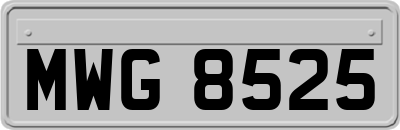 MWG 8525